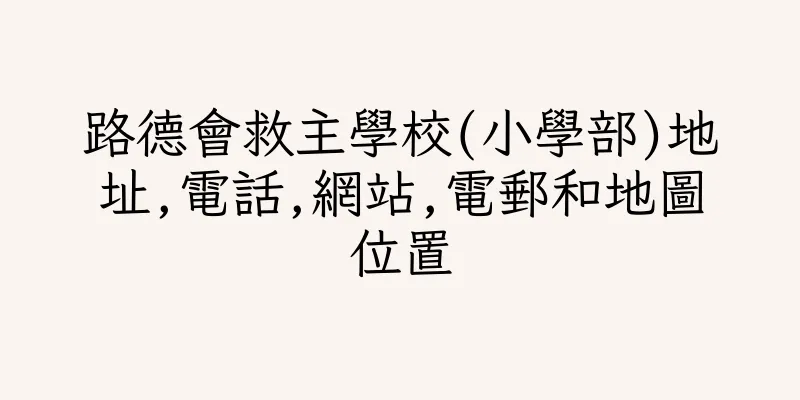 路德會救主學校(小學部)地址,電話,網站,電郵和地圖位置